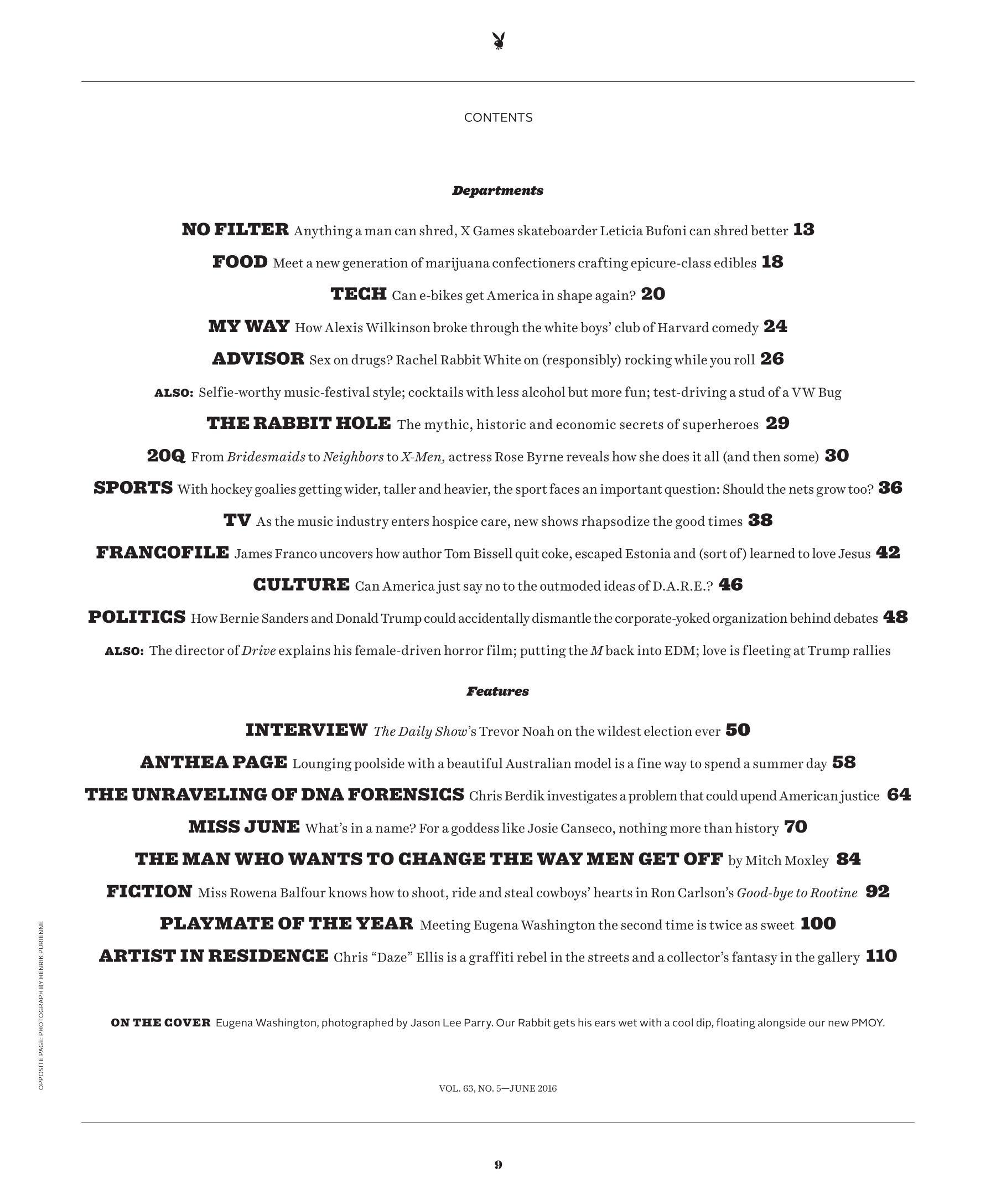 CONTENTS

Departments

NO FILTER Anything a man can shred, X Games skateboarder Leticia Bufoni can shred better 13

FOOD Meet a new generation of marijuana confectioners crafting epicure-class edibles 18

TECH Can e-bikes get America in shape again? 20

MY WAY How Alexis Wilkinson broke through the white boys' club of Harvard comedy 24

ADVISOR Sex on drugs? Rachel Rabbit White on (responsibly) rocking while you roll 26

ALSO: Selfie-worthy music-festival style; cocktails with less alcohol but more fun; test-driving a stud of a VW Bug

THE RABBIT HOLE The mythic, historic and economic secrets of superheroes 29

20Q From Bridesmaids to Neighbors to X-Men, actress Rose Byrne reveals how she does it all (and then some) 30

SPORTS With hockey goalies getting wider, taller and heavier, the sport faces an important question: Should the nets grow too? 36

TV As the music industry enters hospice care, new shows rhapsodize the good times 38

FRANCOFILE James Franco uncovers how author Tom Bissell quit coke, escaped Estonia and (sort of) learned to love Jesus 42

CULTURE Can America just say no to the outmoded ideas of D.A.R.E.? 46

POLITICS How Bernie Sanders and Donald Trump could accidentally dismantle the corporate-yoked organization behind debates 48

ALSO: The director of Drive explains his female-driven horror film; putting the M back into EDM; love is fleeting at Trump rallies

Features

INTERVIEW The Daily Show's Trevor Noah on the wildest election ever 50

ANTHEA PAGE Lounging poolside with a beautiful Australian model is a fine way to spend a summer day 58

THE UNRAVELING OF DNA FORENSICS Chris Berdik investigates a problem that could upend American justice 64

MISS JUNE What's in a name? For a goddess like Josie Canseco, nothing more than history 70

THE MAN WHO WANTS TO CHANGE THE WAY MEN GET OFF by Mitch Moxley 84

FICTION Miss Rowena Balfour knows how to shoot, ride and steal cowboys' hearts in Ron Carlson's Good-bye to Rootine 92

PLAYMATE OF THE YEAR Meeting Eugena Washington the second time is twice as sweet 100

ARTIST IN RESIDENCE Chris "Daze" Ellis is a graffiti rebel in the streets and a collector's fantasy in the gallery 110

ON THE COVER Eugena Washington, photographed by Jason Lee Parry. Our Rabbit gets his ears wet with a cool dip, floating alongside our new PMOY.

OPPOSITE PAGE: PHOTOGRAPH BY HENRIK PURIENNE

VOL. 63, NO. 5—JUNE 2016

9